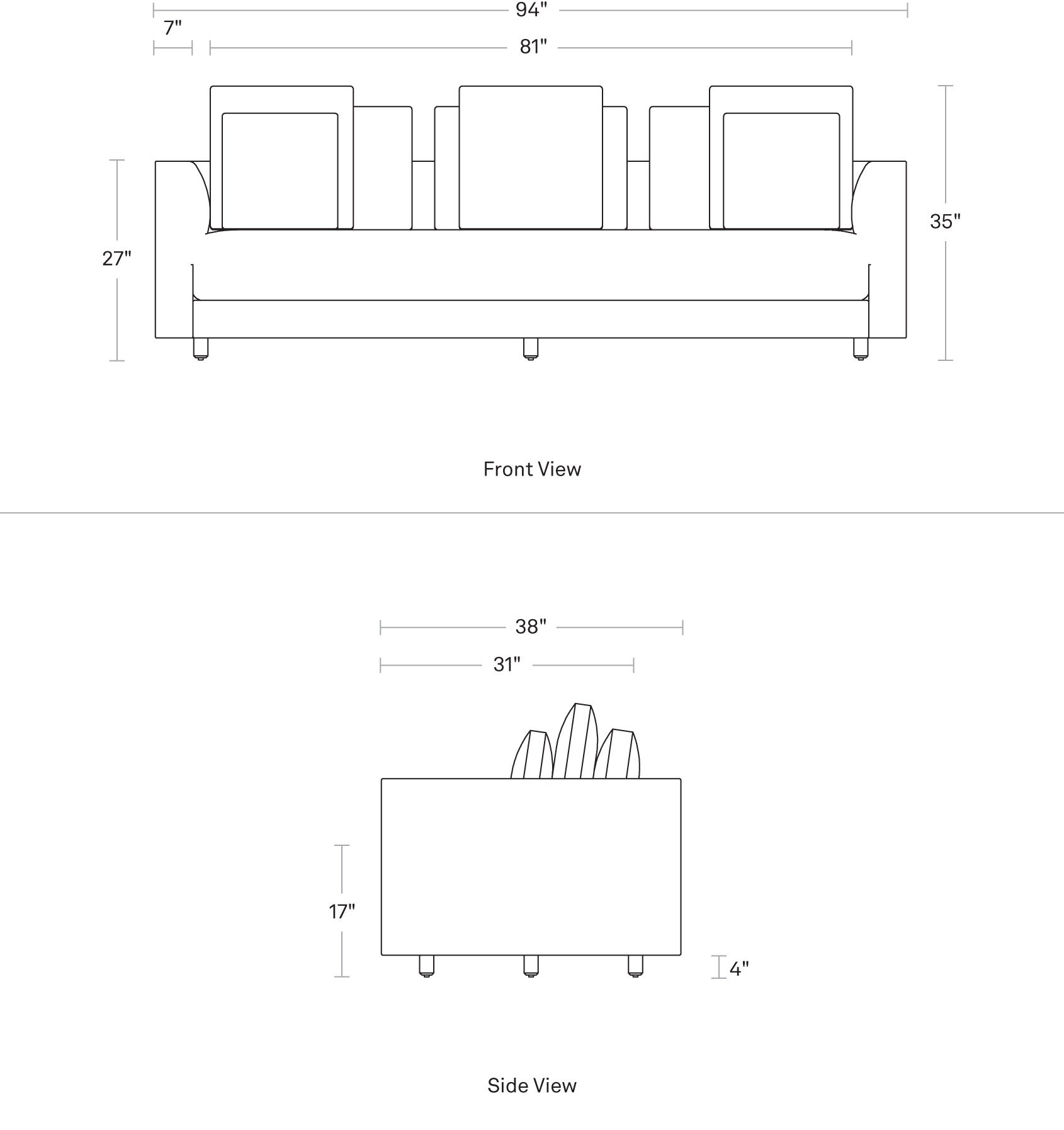 94"

7"

81"

27"

35"

Front View

38"

31"

17"

4"

Side View